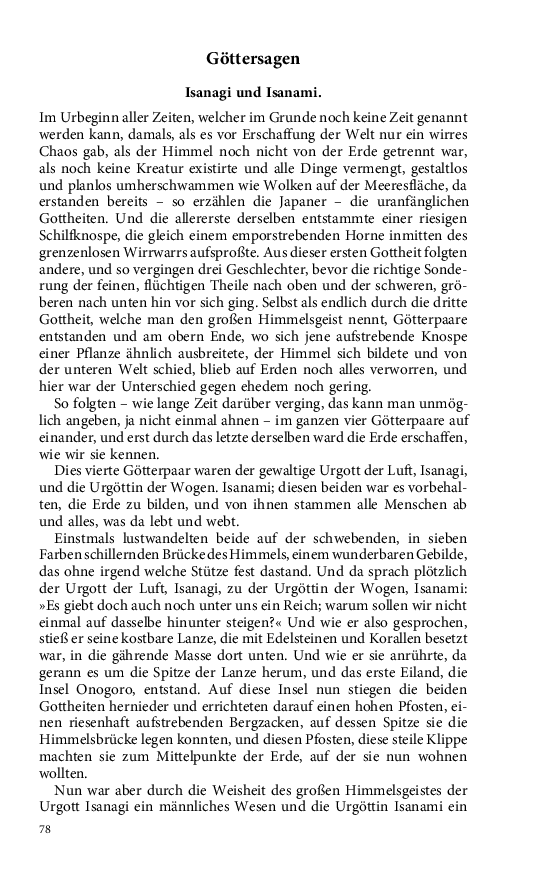 Göttersagen

Isanagi und Isanami.

Im Urbeginn aller Zeiten, welcher im Grunde noch keine Zeit genannt werden kann, damals, als es vor Erschaffung der Welt nur ein wirres Chaos gab, als der Himmel noch nicht von der Erde getrennt war, als noch keine Kreatur existirte und alle Dinge vermengt, gestaltlos und planlos umherschwammen wie Wolken auf der Meeresfläche, da erstanden bereits – so erzählen die Japaner – die uranfänglichen Gottheiten. Und die allererste derselben entstammte einer riesigen Schilfknospe, die gleich einem emporstrebenden Horne inmitten des grenzenlosen Wirrwarrs aufsproßte. Aus dieser ersten Gottheit folgten andere, und so vergingen drei Geschlechter, bevor die richtige Sonderung der feinen, flüchtigen Theile nach oben und der schweren, gröberen nach unten hin vor sich ging. Selbst als endlich durch die dritte Gottheit, welche man den großen Himmelsgeist nennt, Götterpaare entstanden und am obern Ende, wo sich jene aufstrebende Knospe einer Pflanze ähnlich ausbreitete, der Himmel sich bildete und von der unteren Welt schied, blieb auf Erden noch alles verworren, und hier war der Unterschied gegen ehedem noch gering.

So folgten – wie lange Zeit darüber verging, das kann man unmöglich angeben, ja nicht einmal ahnen – im ganzen vier Götterpaare auf einander, und erst durch das letzte derselben ward die Erde erschaffen, wie wir sie kennen.

Dies vierte Götterpaar waren der gewaltige Urgott der Luft, Isanagi, und die Urgöttin der Wogen. Isanami; diesen beiden war es vorbehalten, die Erde zu bilden, und von ihnen stammen alle Menschen ab und alles, was da lebt und webt.

Einstmals lustwandelten beide auf der schwebenden, in sieben Farben schillernden Brücke des Himmels, einem wunderbaren Gebilde, das ohne irgend welche Stütze fest dastand. Und da sprach plötzlich der Urgott der Luft, Isanagi, zu der Urgöttin der Wogen, Isanami: »Es giebt doch auch noch unter uns ein Reich; warum sollen wir nicht einmal auf dasselbe hinunter steigen?« Und wie er also gesprochen, stieß er seine kostbare Lanze, die mit Edelsteinen und Korallen besetzt war, in die gährende Masse dort unten. Und wie er sie anrührte, da gerann es um die Spitze der Lanze herum, und das erste Eiland, die Insel Onogoro, entstand. Auf diese Insel nun stiegen die beiden Gottheiten hernieder und errichteten darauf einen hohen Pfosten, einen riesenhaft aufstrebenden Bergzacken, auf dessen Spitze sie die Himmelsbrücke legen konnten, und diesen Pfosten, diese steile Klippe machten sie zum Mittelpunkte der Erde, auf der sie nun wohnen wollten.

Nun war aber durch die Weisheit des großen Himmelsgeistes der Urgott Isanagi ein männliches Wesen und die Urgöttin Isanami ein

78